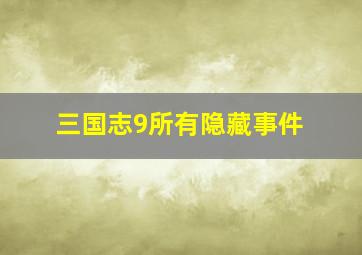 三国志9所有隐藏事件